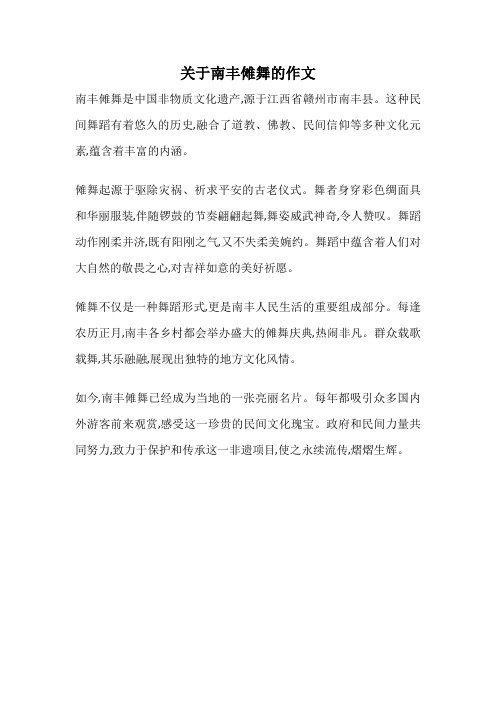 关于南丰傩舞的作文

南丰傩舞是中国非物质文化遗产,源于江西省赣州市南丰县。这种民间舞蹈有着悠久的历史,融合了道教、佛教、民间信仰等多种文化元素,蕴含着丰富的内涵。

傩舞起源于驱除灾祸、祈求平安的古老仪式。舞者身穿彩色绸面具和华丽服装,伴随锣鼓的节奏翩翩起舞,舞姿威武神奇,令人赞叹。舞蹈动作刚柔并济,既有阳刚之气又不失柔美婉约。舞蹈中蕴含着人们对大自然的敬畏之心,对吉祥如意的美好祈愿。

傩舞不仅是一种舞蹈形式,更是南丰人民生活的重要组成部分。每逢农历正月,南丰各乡村都会举办盛大的傩舞庆典,热闹非凡。群众载歌载舞,其乐融融,展现出独特的地方文化风情。

如今,南丰傩舞已经成为当地的一张亮丽名片。每年都吸引众多国内外游客前来观赏,感受这一珍贵的民间文化瑰宝。政府和民间力量共同努力,致力于保护和传承这一非遗项目,使之永续流传,熠熠生辉。